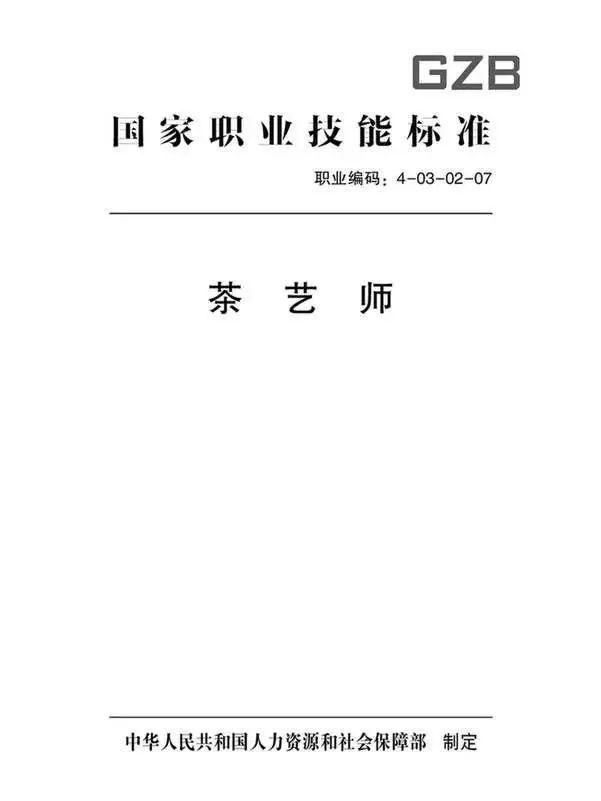 GZB

国家职业技能标准

职业编码：4-03-02-07

茶 艺 师

中华人民共和国人力资源和社会保障部 制定